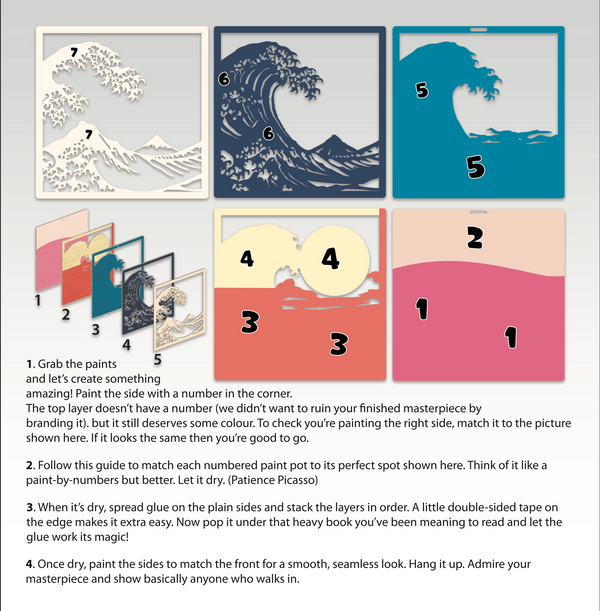 7

7

6

6

5

5

1

2

3

4

5

4

4

3

3

2

1

1

**1**. Grab the paints and let's create something amazing! Paint the side with a number in the corner. The top layer doesn't have a number (we didn't want to ruin your finished masterpiece by branding it). but it still deserves some colour. To check you're painting the right side, match it to the picture shown here. If it looks the same then you're good to go.

**2**. Follow this guide to match each numbered paint pot to its perfect spot shown here. Think of it like a paint-by-numbers but better. Let it dry. (Patience Picasso)

**3**. When it's dry, spread glue on the plain sides and stack the layers in order. A little double-sided tape on the edge makes it extra easy. Now pop it under that heavy book you've been meaning to read and let the glue work its magic!

**4**. Once dry, paint the sides to match the front for a smooth, seamless look. Hang it up. Admire your masterpiece and show basically anyone who walks in.